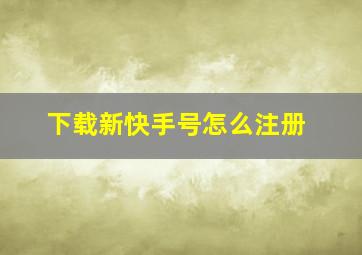 下载新快手号怎么注册